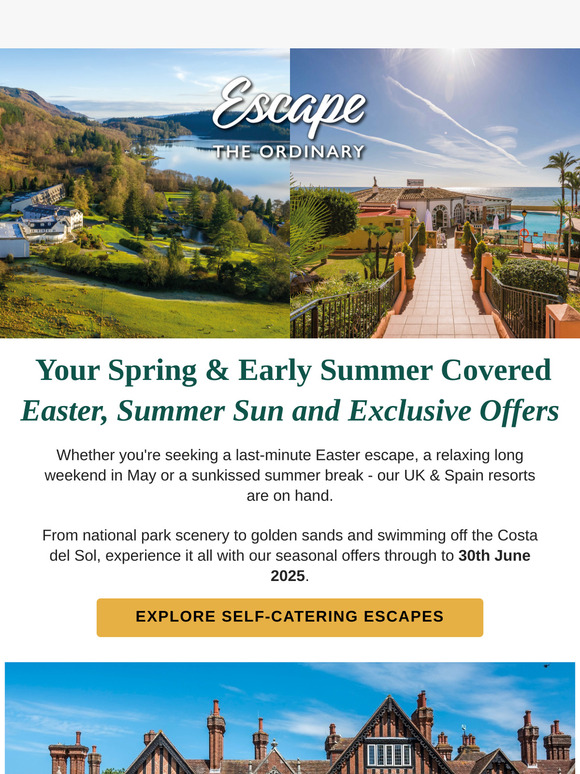 Escape
THE ORDINARY

Your Spring & Early Summer Covered
Easter, Summer Sun and Exclusive Offers

Whether you're seeking a last-minute Easter escape, a relaxing long weekend in May or a sunkissed summer break - our UK & Spain resorts are on hand.

From national park scenery to golden sands and swimming off the Costa del Sol, experience it all with our seasonal offers through to 30th June 2025.

EXPLORE SELF-CATERING ESCAPES